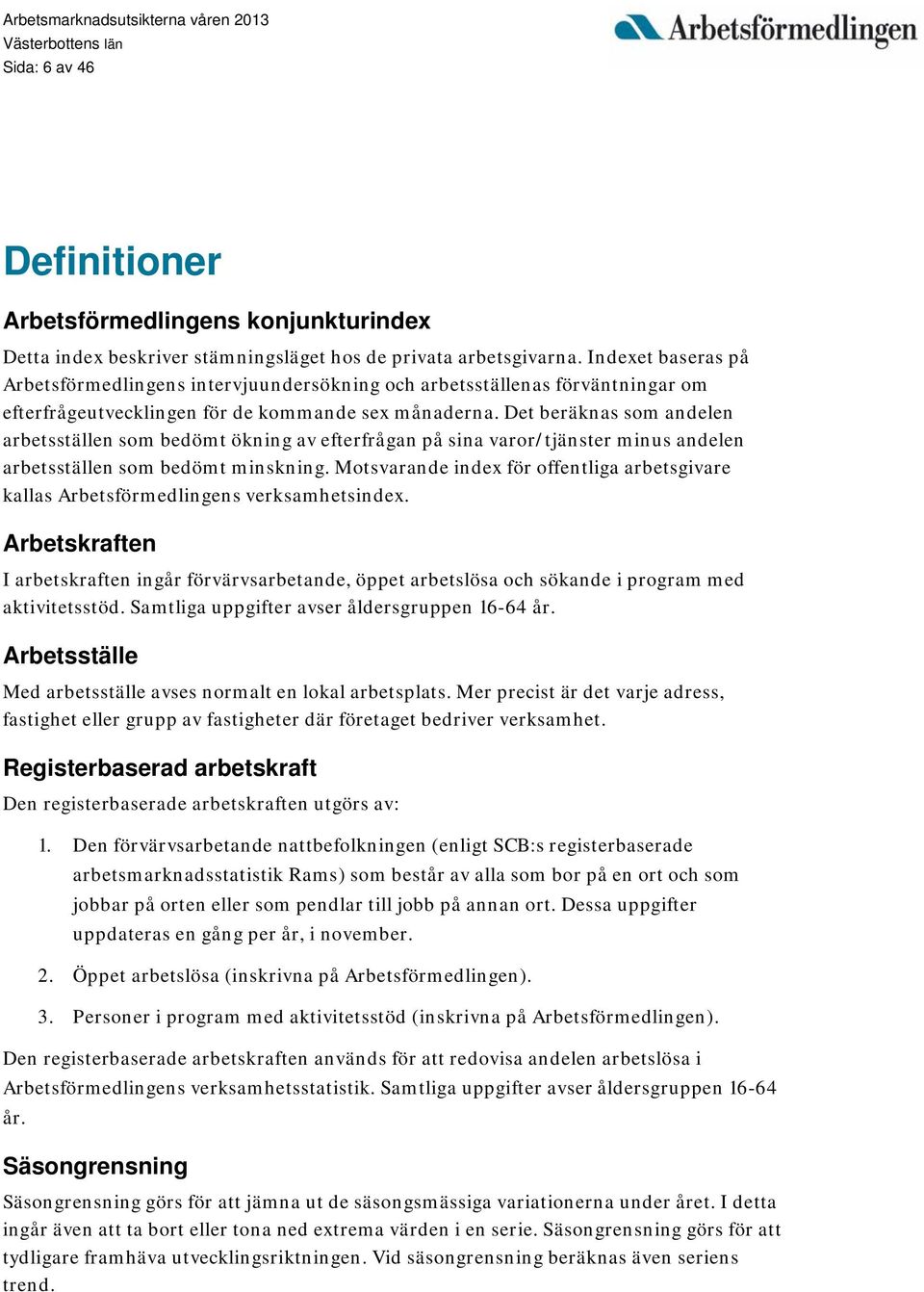 Arbetsmarknadsutsikterna våren 2013
Västerbottens län
Sida: 6 av 46

Arbetsförmedlingen

Definitioner

Arbetsförmedlingens konjunkturindex

Detta index beskriver stämningsläget hos de privata arbetsgivarna. Indexet baseras på Arbetsförmedlingens intervjuundersökning och arbetsställenas förväntningar om efterfrågeutvecklingen för de kommande sex månaderna. Det beräknas som andelen arbetsställen som bedömt ökning av efterfrågan på sina varor/tjänster minus andelen arbetsställen som bedömt minskning. Motsvarande index för offentliga arbetsgivare kallas Arbetsförmedlingens verksamhetsindex.

Arbetskraften

I arbetskraften ingår förvärvsarbetande, öppet arbetslösa och sökande i program med aktivitetsstöd. Samtliga uppgifter avser åldersgruppen 16-64 år.

Arbetsställe

Med arbetsställe avses normalt en lokal arbetsplats. Mer precist är det varje adress, fastighet eller grupp av fastigheter där företaget bedriver verksamhet.

Registerbaserad arbetskraft

Den registerbaserade arbetskraften utgörs av:

1. Den förvärvsarbetande nattbefolkningen (enligt SCB:s registerbaserade arbetsmarknadsstatistik Rams) som består av alla som bor på en ort och som jobbar på orten eller som pendlar till jobb på annan ort. Dessa uppgifter uppdateras en gång per år, i november.

2. Öppet arbetslösa (inskrivna på Arbetsförmedlingen).

3. Personer i program med aktivitetsstöd (inskrivna på Arbetsförmedlingen).

Den registerbaserade arbetskraften används för att redovisa andelen arbetslösa i Arbetsförmedlingens verksamhetsstatistik. Samtliga uppgifter avser åldersgruppen 16-64 år.

Säsongrensning

Säsongrensning görs för att jämna ut de säsongsmässiga variationerna under året. I detta ingår även att ta bort eller tona ned extrema värden i en serie. Säsongrensning görs för att tydligare framhäva utvecklingsriktningen. Vid säsongrensning beräknas även seriens trend.